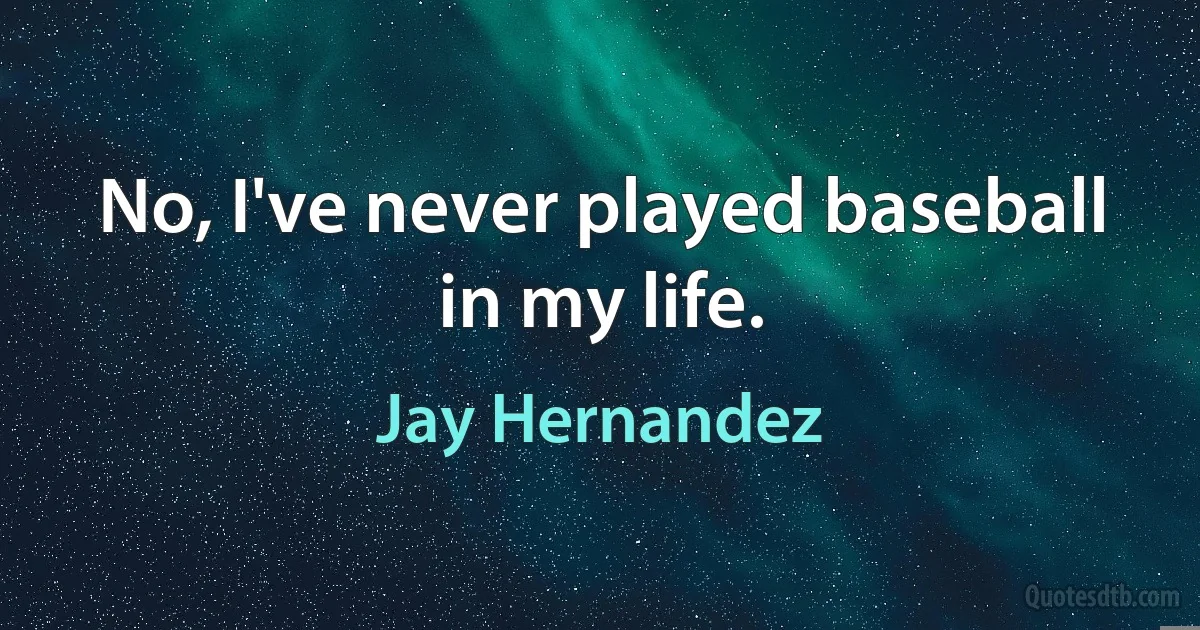 No, I've never played baseball in my life.

Jay Hernandez

Quotesdtb.com